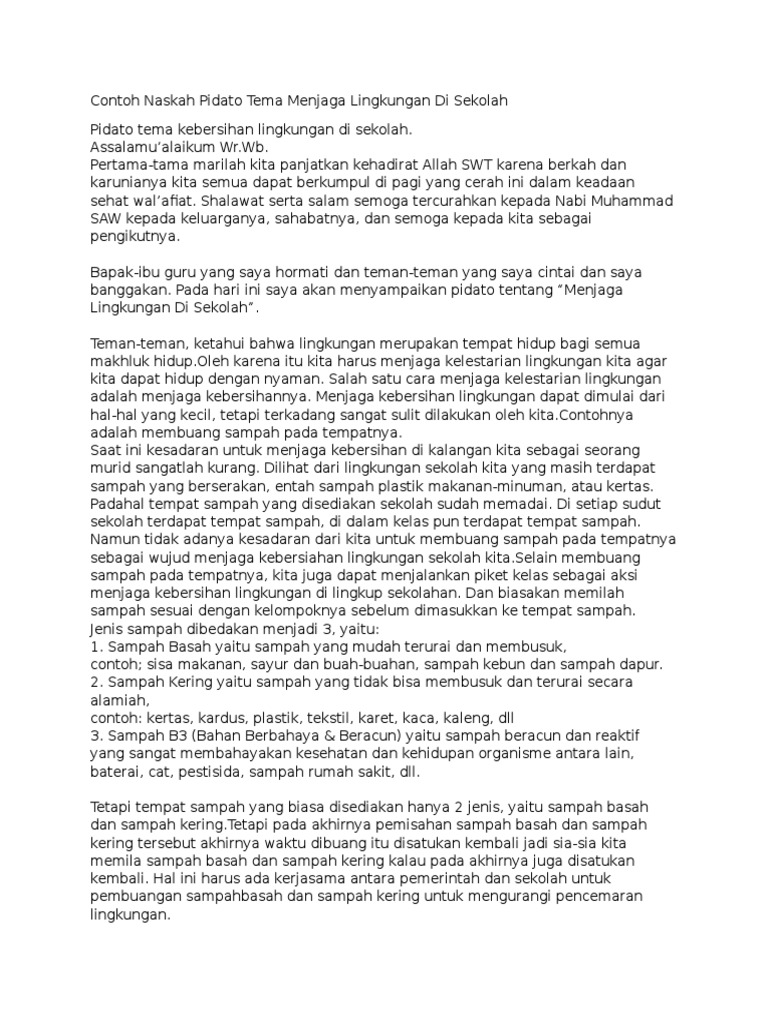 Contoh Naskah Pidato Tema Menjaga Lingkungan Di Sekolah

Pidato tema kebersihan lingkungan di sekolah.
Assalamu'alaikum Wr.Wb.
Pertama-tama marilah kita panjatkan kehadirat Allah SWT karena berkah dan karunianya kita semua dapat berkumpul di pagi yang cerah ini dalam keadaan sehat wal'afiat. Shalawat serta salam semoga tercurahkan kepada Nabi Muhammad SAW kepada keluarganya, sahabatnya, dan semoga kepada kita sebagai pengikutnya.

Bapak-ibu guru yang saya hormati dan teman-teman yang saya cintai dan saya banggakan. Pada hari ini saya akan menyampaikan pidato tentang "Menjaga Lingkungan Di Sekolah".

Teman-teman, ketahui bahwa lingkungan merupakan tempat hidup bagi semua makhluk hidup.Oleh karena itu kita harus menjaga kelestarian lingkungan kita agar kita dapat hidup dengan nyaman. Salah satu cara menjaga kelestarian lingkungan adalah menjaga kebersihannya. Menjaga kebersihan lingkungan dapat dimulai dari hal-hal yang kecil, tetapi terkadang sangat sulit dilakukan oleh kita.Contohnya adalah membuang sampah pada tempatnya.
Saat ini kesadaran untuk menjaga kebersihan di kalangan kita sebagai seorang murid sangatlah kurang. Dilihat dari lingkungan sekolah kita yang masih terdapat sampah yang berserakan, entah sampah plastik makanan-minuman, atau kertas. Padahal tempat sampah yang disediakan sekolah sudah memadai. Di setiap sudut sekolah terdapat tempat sampah, di dalam kelas pun terdapat tempat sampah. Namun tidak adanya kesadaran dari kita untuk membuang sampah pada tempatnya sebagai wujud menjaga kebersiahan lingkungan sekolah kita.Selain membuang sampah pada tempatnya, kita juga dapat menjalankan piket kelas sebagai aksi menjaga kebersihan lingkungan di lingkup sekolahan. Dan biasakan memilah sampah sesuai dengan kelompoknya sebelum dimasukkan ke tempat sampah.
Jenis sampah dibedakan menjadi 3, yaitu:
1. Sampah Basah yaitu sampah yang mudah terurai dan membusuk,
contoh; sisa makanan, sayur dan buah-buahan, sampah kebun dan sampah dapur.
2. Sampah Kering yaitu sampah yang tidak bisa membusuk dan terurai secara alamiah,
contoh: kertas, kardus, plastik, tekstil, karet, kaca, kaleng, dll
3. Sampah B3 (Bahan Berbahaya & Beracun) yaitu sampah beracun dan reaktif yang sangat membahayakan kesehatan dan kehidupan organisme antara lain, baterai, cat, pestisida, sampah rumah sakit, dll.

Tetapi tempat sampah yang biasa disediakan hanya 2 jenis, yaitu sampah basah dan sampah kering.Tetapi pada akhirnya pemisahan sampah basah dan sampah kering tersebut akhirnya waktu dibuang itu disatukan kembali jadi sia-sia kita memila sampah basah dan sampah kering kalau pada akhirnya juga disatukan kembali. Hal ini harus ada kerjasama antara pemerintah dan sekolah untuk pembuangan sampahbasah dan sampah kering untuk mengurangi pencemaran lingkungan.